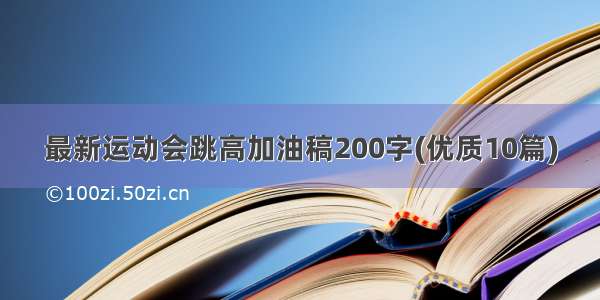 最新运动会跳高加油稿200字(优质10篇)

©100zi.50zi.cn